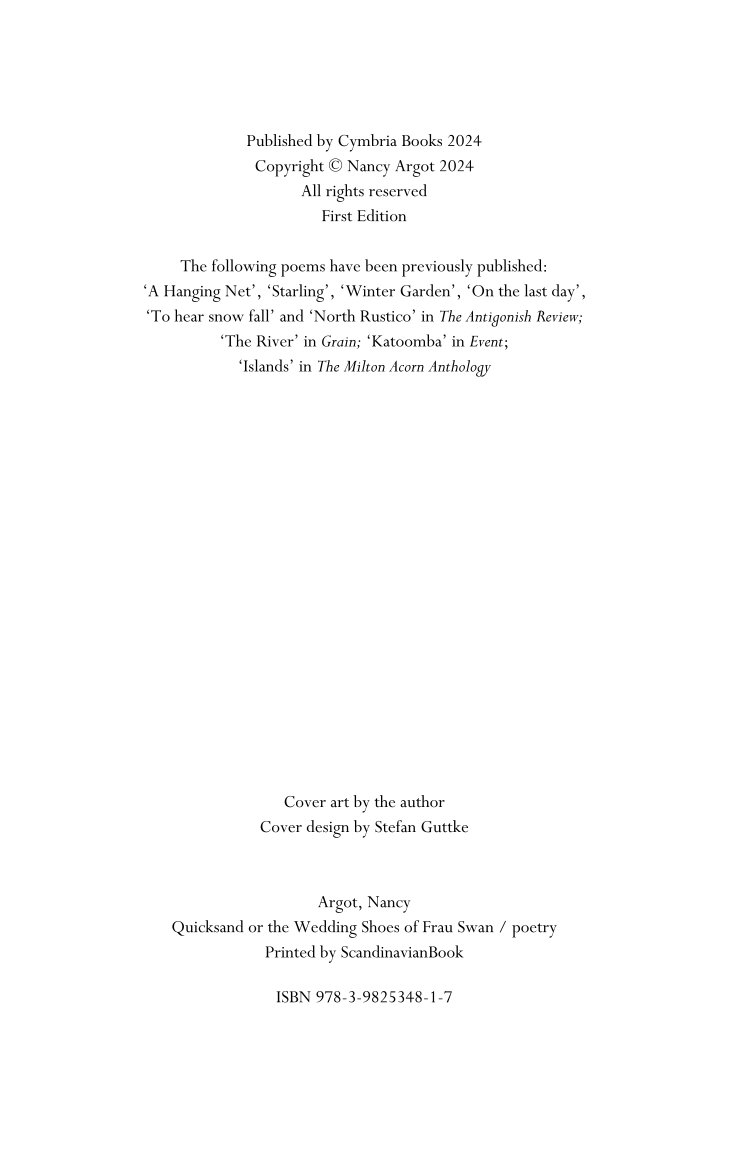 Published by Cymbria Books 2024
Copyright © Nancy Argot 2024
All rights reserved
First Edition

The following poems have been previously published:
'A Hanging Net', 'Starling', 'Winter Garden', 'On the last day',
'To hear snow fall' and 'North Rustico' in The Antigonish Review;
'The River' in Grain; 'Katoomba' in Event;
'Islands' in The Milton Acorn Anthology

Cover art by the author
Cover design by Stefan Guttke

Argot, Nancy
Quicksand or the Wedding Shoes of Frau Swan / poetry
Printed by ScandinavianBook

ISBN 978-3-9825348-1-7